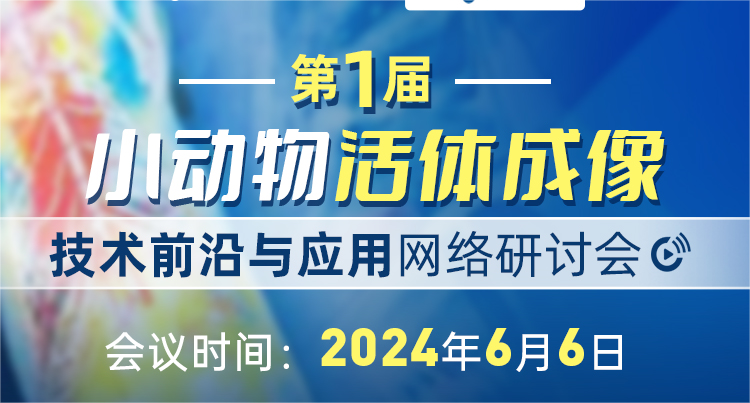 第1届
小动物活体成像
技术前沿与应用网络研讨会
会议时间：2024年6月6日